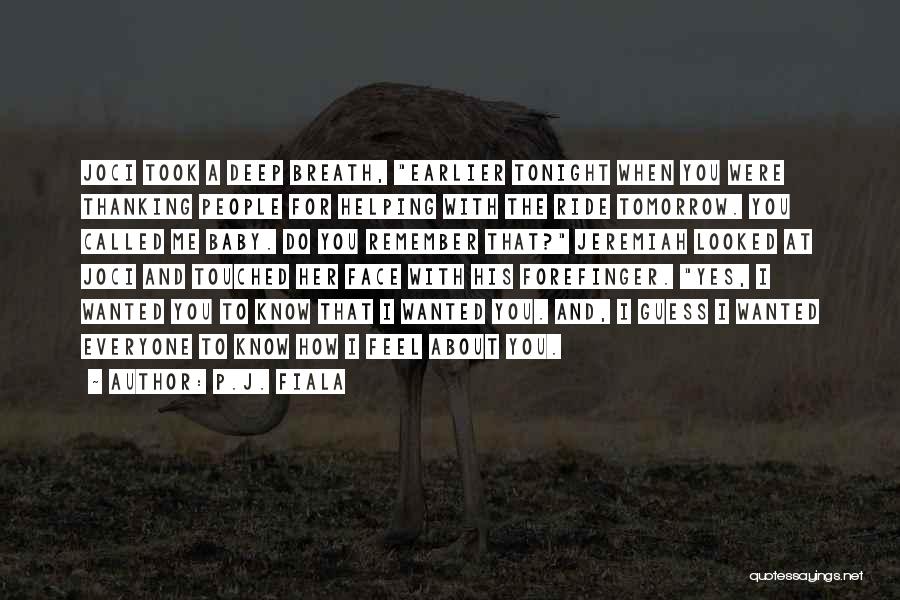 JOCI TOOK A DEEP BREATH, "EARLIER TONIGHT WHEN YOU WERE THANKING PEOPLE FOR HELPING WITH THE RIDE TOMORROW. YOU CALLED ME BABY. DO YOU REMEMBER THAT?" JEREMIAH LOOKED AT JOCI AND TOUCHED HER FACE WITH HIS FOREFINGER. "YES, I WANTED YOU TO KNOW THAT I WANTED YOU. AND, I GUESS I WANTED EVERYONE TO KNOW HOW I FEEL ABOUT YOU.

~ AUTHOR: P.J. FIALA

quotessayings.net